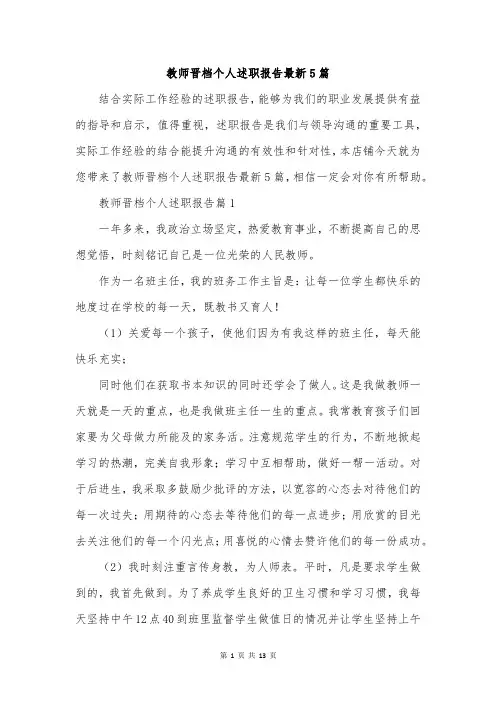 教师晋档个人述职报告最新5篇

结合实际工作经验的述职报告，能够为我们的职业发展提供有益的指导和启示，值得重视，述职报告是我们与领导沟通的重要工具，实际工作经验的结合能提升沟通的有效性和针对性，本店铺今天就为您带来了教师晋档个人述职报告最新5篇，相信一定会对你有所帮助。

教师晋档个人述职报告篇1

一年多来，我政治立场坚定，热爱教育事业，不断提高自己的思想觉悟，时刻铭记自己是一位光荣的人民教师。

作为一名班主任，我的班务工作主旨是：让每一位学生都快乐的地度过在学校的每一天，既教书又育人！

（1）关爱每一个孩子，使他们因为有我这样的班主任，每天能快乐充实；

同时他们在获取书本知识的同时还学会了做人。这是我做教师一天就是一天的重点，也是我做班主任一生的重点。我常教育孩子们回家要为父母做力所能及的家务活。注意规范学生的行为，不断地掀起学习的热潮，完美自我形象；学习中互相帮助，做好一帮一活动。对于后进生，我采取多鼓励少批评的方法，以宽容的心态去对待他们的每一次过失；用期待的心态去等待他们的每一点进步；用欣赏的目光去关注他们的每一个闪光点；用喜悦的心情去赞许他们的每一份成功。

（2）我时刻注重言传身教，为人师表。平时，凡是要求学生做到的，我首先做到。为了养成学生良好的卫生习惯和学习习惯，我每天坚持中午12点40到班里监督学生做值日的情况并让学生坚持上午

第 1 页 共 13 页